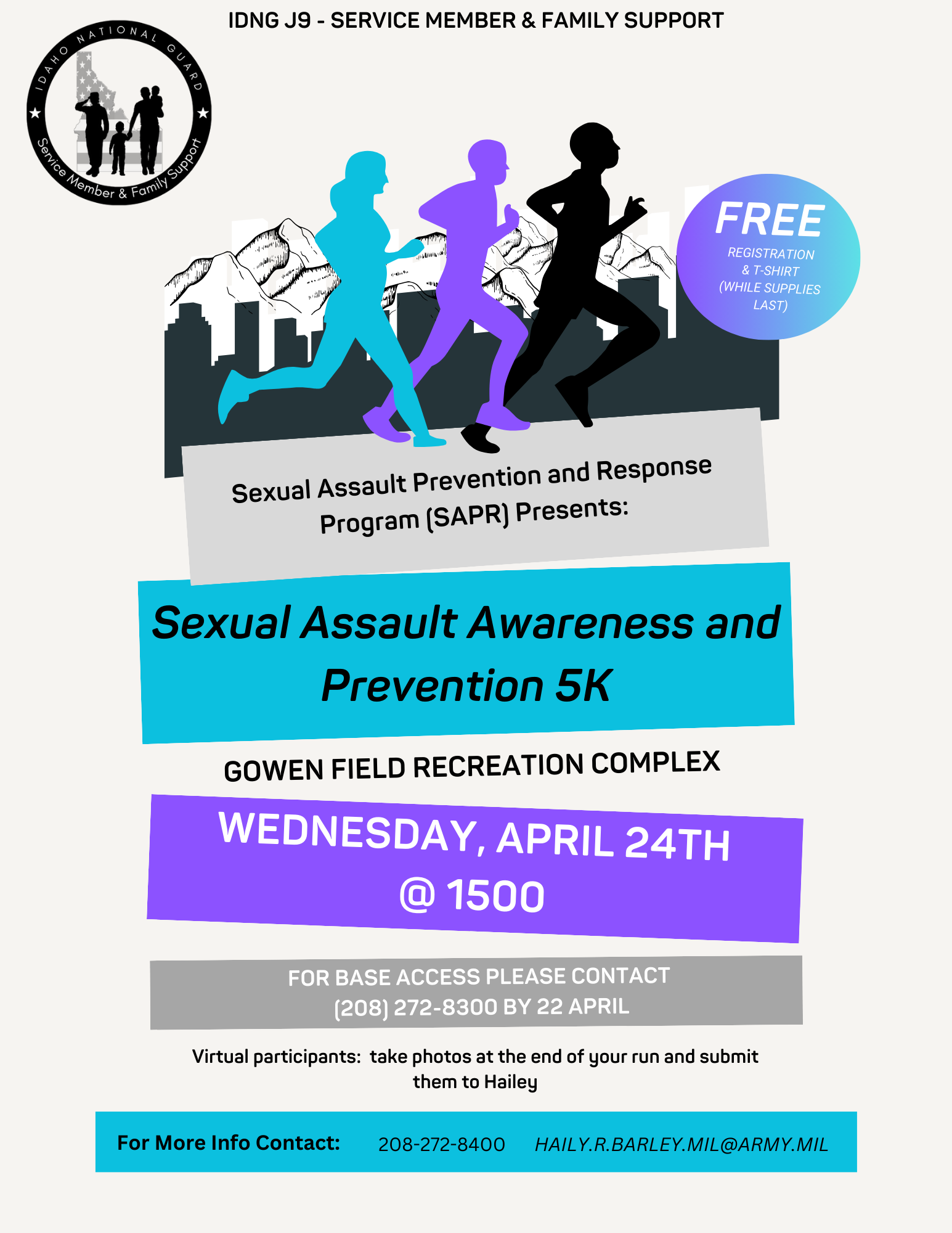 IDNG J9 - SERVICE MEMBER & FAMILY SUPPORT

IDAHO NATIONAL GUARD
Service Member & Family Support

FREE
REGISTRATION
& T-SHIRT
(WHILE SUPPLIES
LAST)

Sexual Assault Prevention and Response Program (SAPR) Presents:

Sexual Assault Awareness and Prevention 5K

GOWEN FIELD RECREATION COMPLEX

WEDNESDAY, APRIL 24TH
@ 1500

FOR BASE ACCESS PLEASE CONTACT
(208) 272-8300 BY 22 APRIL

Virtual participants: take photos at the end of your run and submit them to Hailey

For More Info Contact: 208-272-8400 HAILY.R.BARLEY.MIL@ARMY.MIL